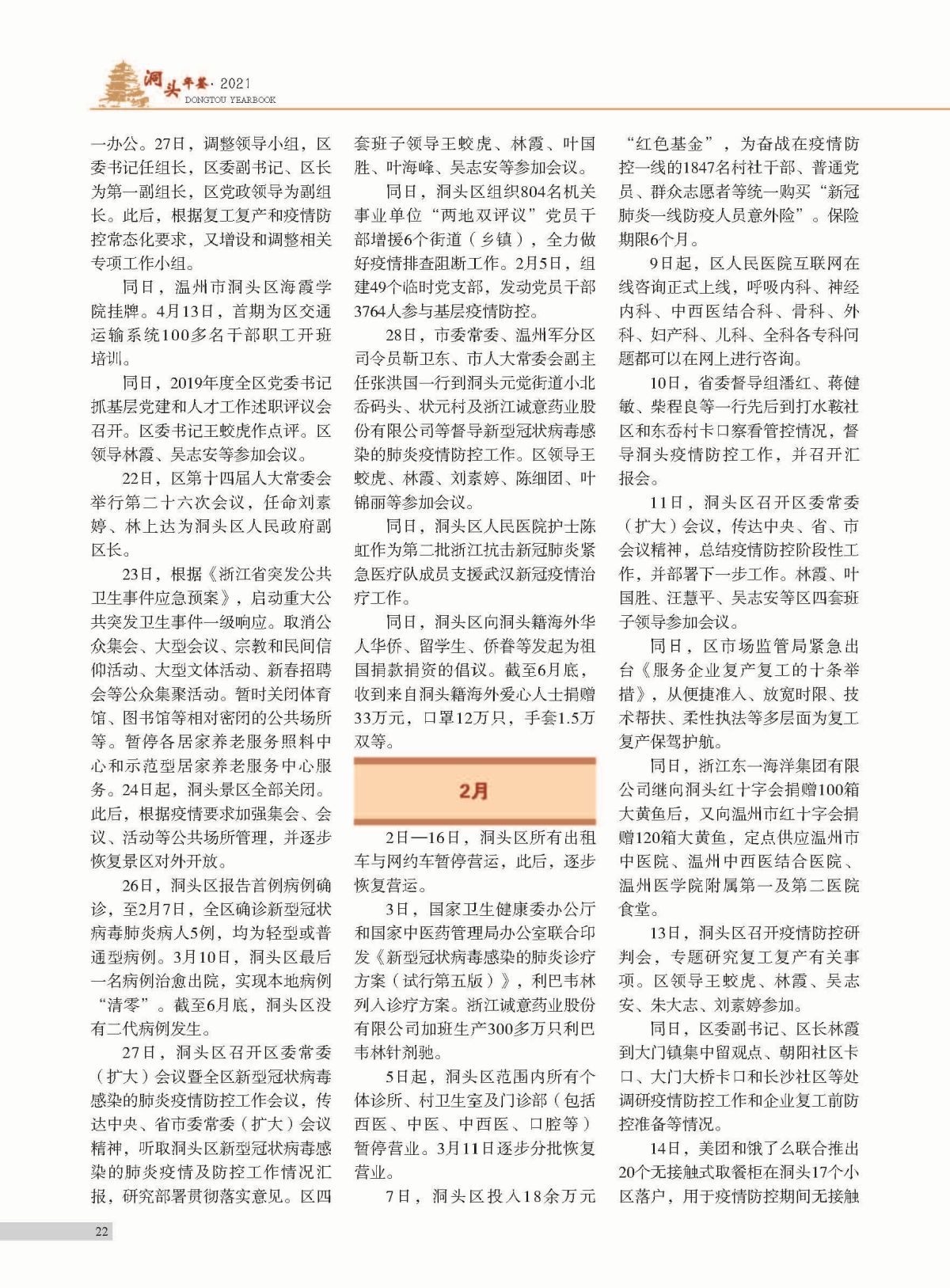 洞头年鉴·2021
DONGTOU YEARBOOK

一办公。27日，调整领导小组，区委书记任组长，区委副书记、区长为第一副组长，区党政领导为副组长。此后，根据复工复产和疫情防控常态化要求，又增设和调整相关专项工作小组。

同日，温州市洞头区海霞学院挂牌。4月13日，首期为区交通运输系统100多名干部职工开班培训。

同日，2019年度全区党委书记抓基层党建和人才工作述职评议会召开。区委书记王蛟虎作点评。区领导林霞、吴志安等参加会议。

22日，区第十四届人大常委会举行第二十六次会议，任命刘素婷、林上达为洞头区人民政府副区长。

23日，根据《浙江省突发公共卫生事件应急预案》，启动重大公共突发卫生事件一级响应。取消公众集会、大型会议、宗教和民间信仰活动、大型文体活动、新春招聘会等公众集聚活动。暂时关闭体育馆、图书馆等相对密闭的公共场所等。暂停各居家养老服务照料中心和示范型居家养老服务中心服务。24日起，洞头景区全部关闭。此后，根据疫情要求加强集会、会议、活动等公共场所管理，并逐步恢复景区对外开放。

26日，洞头区报告首例病例确诊，至2月7日，全区确诊新型冠状病毒肺炎病人5例，均为轻型或普通型病例。3月10日，洞头区最后一名病例治愈出院，实现本地病例“清零”。截至6月底，洞头区没有二代病例发生。

27日，洞头区召开区委常委（扩大）会议暨全区新型冠状病毒感染的肺炎疫情防控工作会议，传达中央、省市委常委（扩大）会议精神，听取洞头区新型冠状病毒感染的肺炎疫情及防控工作情况汇报，研究部署贯彻落实意见。区四套班子领导王蛟虎、林霞、叶国胜、叶海峰、吴志安等参加会议。

同日，洞头区组织804名机关事业单位“两地双评议”党员干部增援6个街道（乡镇），全力做好疫情排查阻断工作。2月5日，组建49个临时党支部，发动党员干部3764人参与基层疫情防控。

28日，市委常委、温州军分区司令员靳卫东、市人大常委会副主任张洪国一行到洞头元觉街道小北岙码头、状元村及浙江诚意药业股份有限公司等督导新型冠状病毒感染的肺炎疫情防控工作。区领导王蛟虎、林霞、刘素婷、陈细团、叶锦丽等参加会议。

同日，洞头区人民医院护士陈虹作为第二批浙江抗击新冠肺炎紧急医疗队成员支援武汉新冠疫情治疗工作。

同日，洞头区向洞头籍海外华人华侨、留学生、侨眷等发起为祖国捐款捐资的倡议。截至6月底，收到来自洞头籍海外爱心人士捐赠33万元，口罩12万只，手套1.5万双等。

2月

2日—16日，洞头区所有出租车与网约车暂停营运，此后，逐步恢复营运。

3日，国家卫生健康委办公厅和国家中医药管理局办公室联合印发《新型冠状病毒感染的肺炎诊疗方案（试行第五版）》，利巴韦林列入诊疗方案。浙江诚意药业股份有限公司加班生产300多万只利巴韦林针剂驰。

5日起，洞头区范围内所有个体诊所、村卫生室及门诊部（包括西医、中医、中西医、口腔等）暂停营业。3月11日逐步分批恢复营业。

7日，洞头区投入18余万元“红色基金”，为奋战在疫情防控一线的1847名村社干部、普通党员、群众志愿者等统一购买“新冠肺炎一线防疫人员意外险”。保险期限6个月。

9日起，区人民医院互联网在线咨询正式上线，呼吸内科、神经内科、中西医结合科、骨科、外科、妇产科、儿科、全科各专科问题都可以在网上进行咨询。

10日，省委督导组潘红、蒋健敏、柴程良等一行先后到打水鞍社区和东岙村卡口察看管控情况，督导洞头疫情防控工作，并召开汇报会。

11日，洞头区召开区委常委（扩大）会议，传达中央、省、市会议精神，总结疫情防控阶段性工作，并部署下一步工作。林霞、叶国胜、汪慧平、吴志安等区四套班子领导参加会议。

同日，区市场监管局紧急出台《服务企业复产复工的十条举措》，从便捷准入、放宽时限、技术帮扶、柔性执法等多层面为复工复产保驾护航。

同日，浙江东一海洋集团有限公司继向洞头红十字会捐赠100箱大黄鱼后，又向温州市红十字会捐赠120箱大黄鱼，定点供应温州市中医院、温州中西医结合医院、温州医学院附属第一及第二医院食堂。

13日，洞头区召开疫情防控研判会，专题研究复工复产有关事项。区领导王蛟虎、林霞、吴志安、朱大志、刘素婷参加。

同日，区委副书记、区长林霞到大门镇集中留观点、朝阳社区卡口、大门大桥卡口和长沙社区等处调研疫情防控工作和企业复工前防控准备等情况。

14日，美团和饿了么联合推出20个无接触式取餐柜在洞头17个小区落户，用于疫情防控期间无接触

22